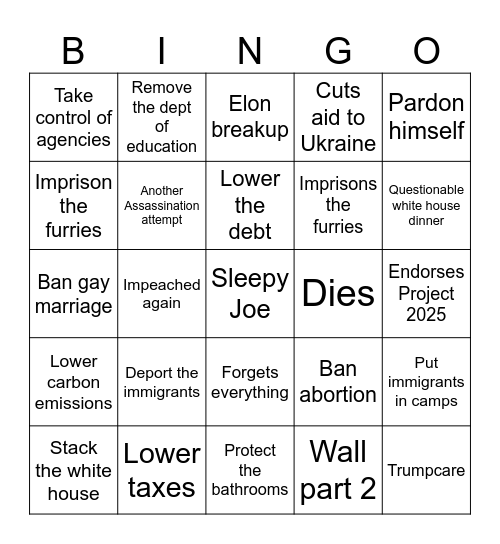 | B | I | N | G | O |
|---|---|---|---|---|
| Take control of agencies | Remove the dept of education | Elon breakup | Cuts aid to Ukraine | Pardon himself |
| Imprison the furries | Another Assassination attempt | Lower the debt | Imprisons the furries | Questionable white house dinner |
| Ban gay marriage | Impeached again | Sleepy Joe | Dies | Endorses Project 2025 |
| Lower carbon emissions | Deport the immigrants | Forgets everything | Ban abortion | Put immigrants in camps |
| Stack the white house | Lower taxes | Protect the bathrooms | Wall part 2 | Trumpcare |